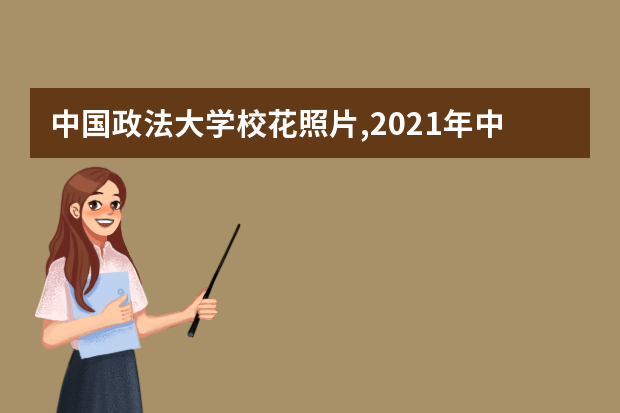 中国政法大学校花照片,2021年中